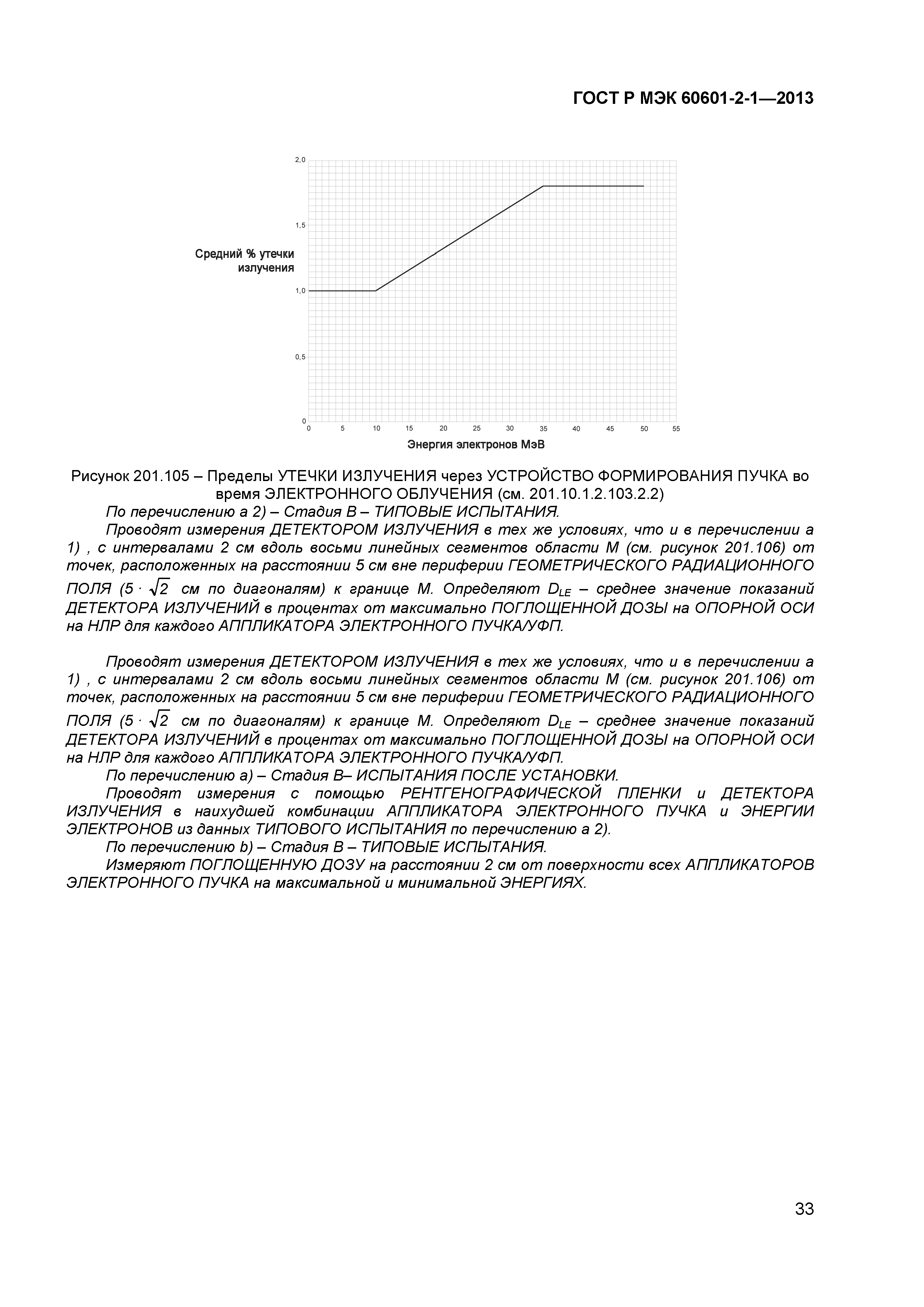 ГОСТ Р МЭК 60601-2-1—2013

2,0

1,5

Средний % утечки излучения

1,0

0,5

0

0 5 10 15 20 25 30 35 40 45 50 55

Энергия электронов МэВ

Рисунок 201.105 – Пределы УТЕЧКИ ИЗЛУЧЕНИЯ через УСТРОЙСТВО ФОРМИРОВАНИЯ ПУЧКА во время ЭЛЕКТРОННОГО ОБЛУЧЕНИЯ (см. 201.10.1.2.103.2.2)

По перечислению а 2) – Стадия В – ТИПОВЫЕ ИСПЫТАНИЯ.

Проводят измерения ДЕТЕКТОРОМ ИЗЛУЧЕНИЯ в тех же условиях, что и в перечислении а 1) , с интервалами 2 см вдоль восьми линейных сегментов области М (см. рисунок 201.106) от точек, расположенных на расстоянии 5 см вне периферии ГЕОМЕТРИЧЕСКОГО РАДИАЦИОННОГО ПОЛЯ ($5 \cdot \sqrt{2}$ см по диагоналям) к границе М. Определяют $D_{LE}$ – среднее значение показаний ДЕТЕКТОРА ИЗЛУЧЕНИЙ в процентах от максимально ПОГЛОЩЕННОЙ ДОЗЫ на ОПОРНОЙ ОСИ на НЛР для каждого АППЛИКАТОРА ЭЛЕКТРОННОГО ПУЧКА/УФП.

Проводят измерения ДЕТЕКТОРОМ ИЗЛУЧЕНИЯ в тех же условиях, что и в перечислении а 1) , с интервалами 2 см вдоль восьми линейных сегментов области М (см. рисунок 201.106) от точек, расположенных на расстоянии 5 см вне периферии ГЕОМЕТРИЧЕСКОГО РАДИАЦИОННОГО ПОЛЯ ($5 \cdot \sqrt{2}$ см по диагоналям) к границе М. Определяют $D_{LE}$ – среднее значение показаний ДЕТЕКТОРА ИЗЛУЧЕНИЙ в процентах от максимально ПОГЛОЩЕННОЙ ДОЗЫ на ОПОРНОЙ ОСИ на НЛР для каждого АППЛИКАТОРА ЭЛЕКТРОННОГО ПУЧКА/УФП.

По перечислению а) – Стадия В– ИСПЫТАНИЯ ПОСЛЕ УСТАНОВКИ.

Проводят измерения с помощью РЕНТГЕНОГРАФИЧЕСКОЙ ПЛЕНКИ и ДЕТЕКТОРА ИЗЛУЧЕНИЯ в наихудшей комбинации АППЛИКАТОРА ЭЛЕКТРОННОГО ПУЧКА и ЭНЕРГИИ ЭЛЕКТРОНОВ из данных ТИПОВОГО ИСПЫТАНИЯ по перечислению а 2).

По перечислению b) – Стадия В – ТИПОВЫЕ ИСПЫТАНИЯ.

Измеряют ПОГЛОЩЕННУЮ ДОЗУ на расстоянии 2 см от поверхности всех АППЛИКАТОРОВ ЭЛЕКТРОННОГО ПУЧКА на максимальной и минимальной ЭНЕРГИЯХ.

33